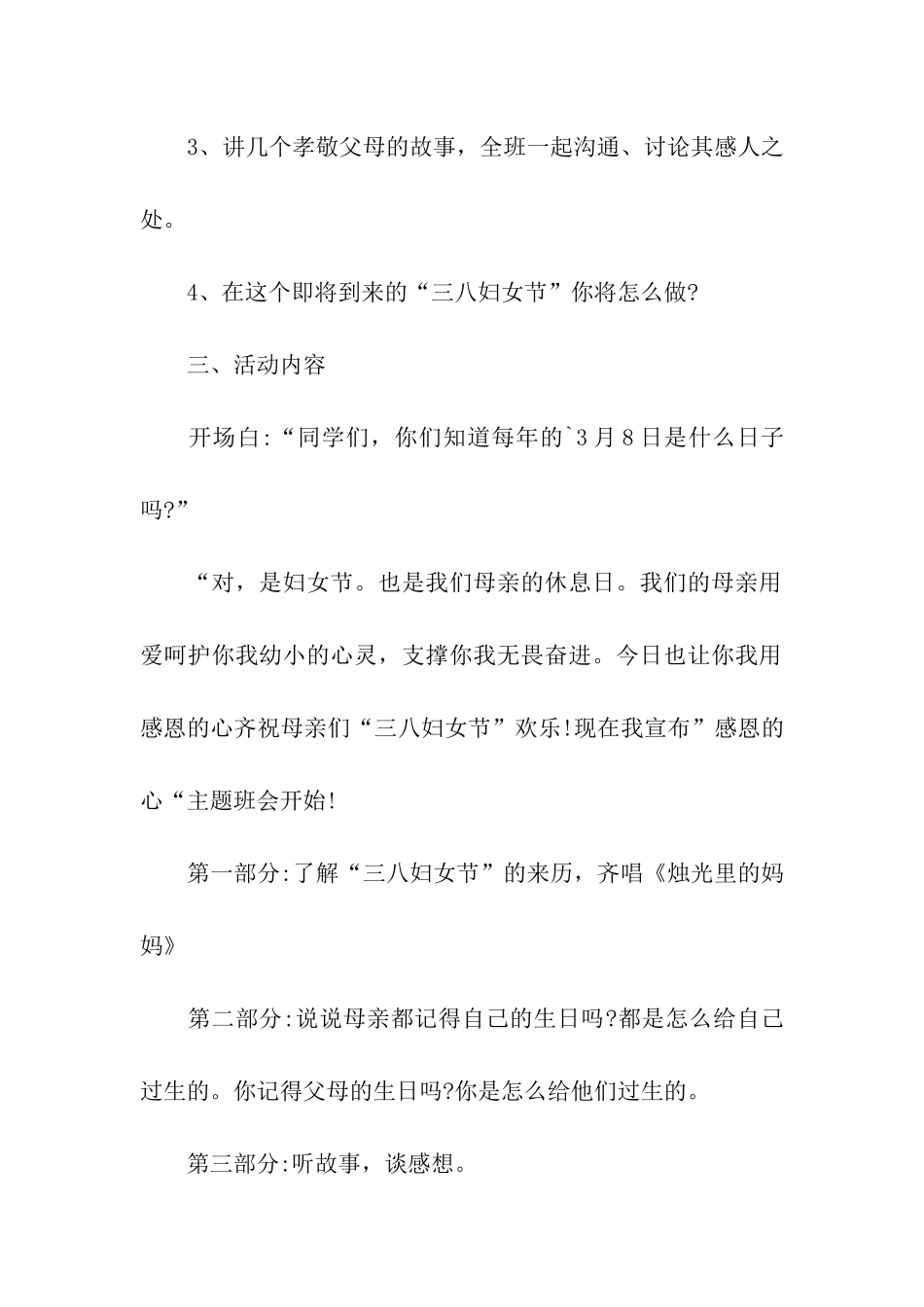 3、讲几个孝敬父母的故事，全班一起沟通、讨论其感人之处。

4、在这个即将到来的“三八妇女节”你将怎么做?

三、活动内容

开场白:“同学们，你们知道每年的`3月8日是什么日子吗?”

“对，是妇女节。也是我们母亲的休息日。我们的母亲用爱呵护你我幼小的心灵，支撑你我无畏奋进。今日也让你我用感恩的心齐祝母亲们“三八妇女节”欢乐!现在我宣布”感恩的心“主题班会开始!

第一部分:了解“三八妇女节”的来历，齐唱《烛光里的妈妈》

第二部分:说说母亲都记得自己的生日吗?都是怎么给自己过生的。你记得父母的生日吗?你是怎么给他们过生的。

第三部分:听故事，谈感想。